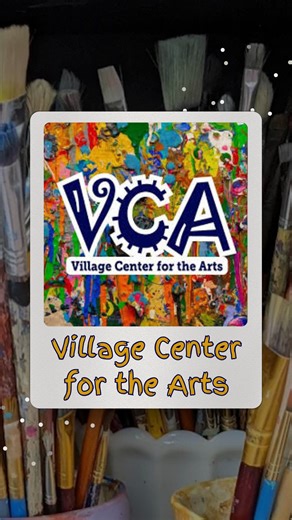 VCA
Village Center for the Arts

Village Center for the Arts